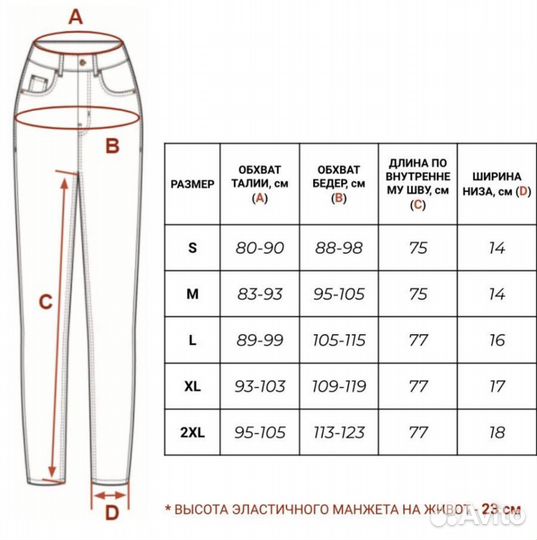 A

B

C

D

| РАЗМЕР | ОБХВАТ ТАЛИИ, см (A) | ОБХВАТ БЕДЕР, см (B) | ДЛИНА ПО ВНУТРЕННЕМУ ШВУ, см (C) | ШИРИНА НИЗА, см (D) |
|---|---|---|---|---|
| S | 80-90 | 88-98 | 75 | 14 |
| M | 83-93 | 95-105 | 75 | 14 |
| L | 89-99 | 105-115 | 77 | 16 |
| XL | 93-103 | 109-119 | 77 | 17 |
| 2XL | 95-105 | 113-123 | 77 | 18 |

* ВЫСОТА ЭЛАСТИЧНОГО МАНЖЕТА НА ЖИВОТ - 23 см

Avito